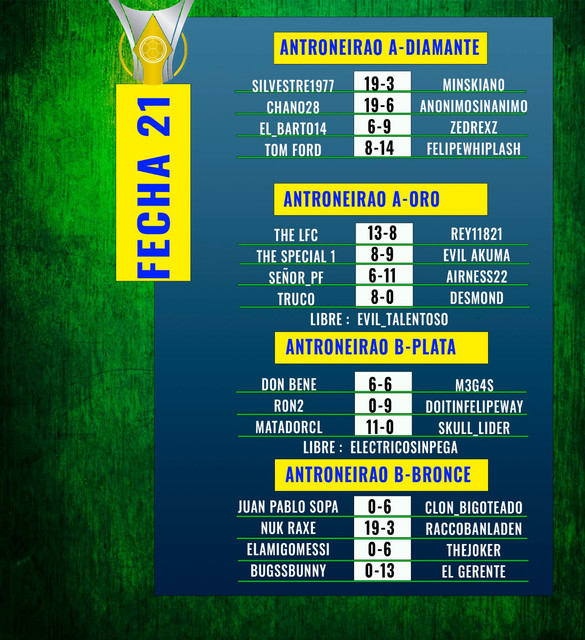 FECHA 21

ANTRONEIRAO A-DIAMANTE

SILVESTRE1977 19-3 MINSKIANO
CHANO28 19-6 ANONIMOSINANIMO
EL_BARTO14 6-9 ZEDREXZ
TOM FORD 8-14 FELIPEWHIPLASH

ANTRONEIRAO A-ORO

THE LFC 13-8 REY11821
THE SPECIAL 1 8-9 EVIL AKUMA
SEÑOR_PF 6-11 AIRNESS22
TRUCO 8-0 DESMOND

LIBRE : EVIL_TALENTOSO

ANTRONEIRAO B-PLATA

DON BENE 6-6 M3G4S
RON2 0-9 DOITINFELIPEWAY
MATADORCL 11-0 SKULL_LIDER

LIBRE : ELECTRICOSINPEGA

ANTRONEIRAO B-BRONCE

JUAN PABLO SOPA 0-6 CLON_BIGOTEADO
NUK RAXE 19-3 RACCOBANLADEN
ELAMIGOMESSI 0-6 THEJOKER
BUGSSBUNNY 0-13 EL GERENTE